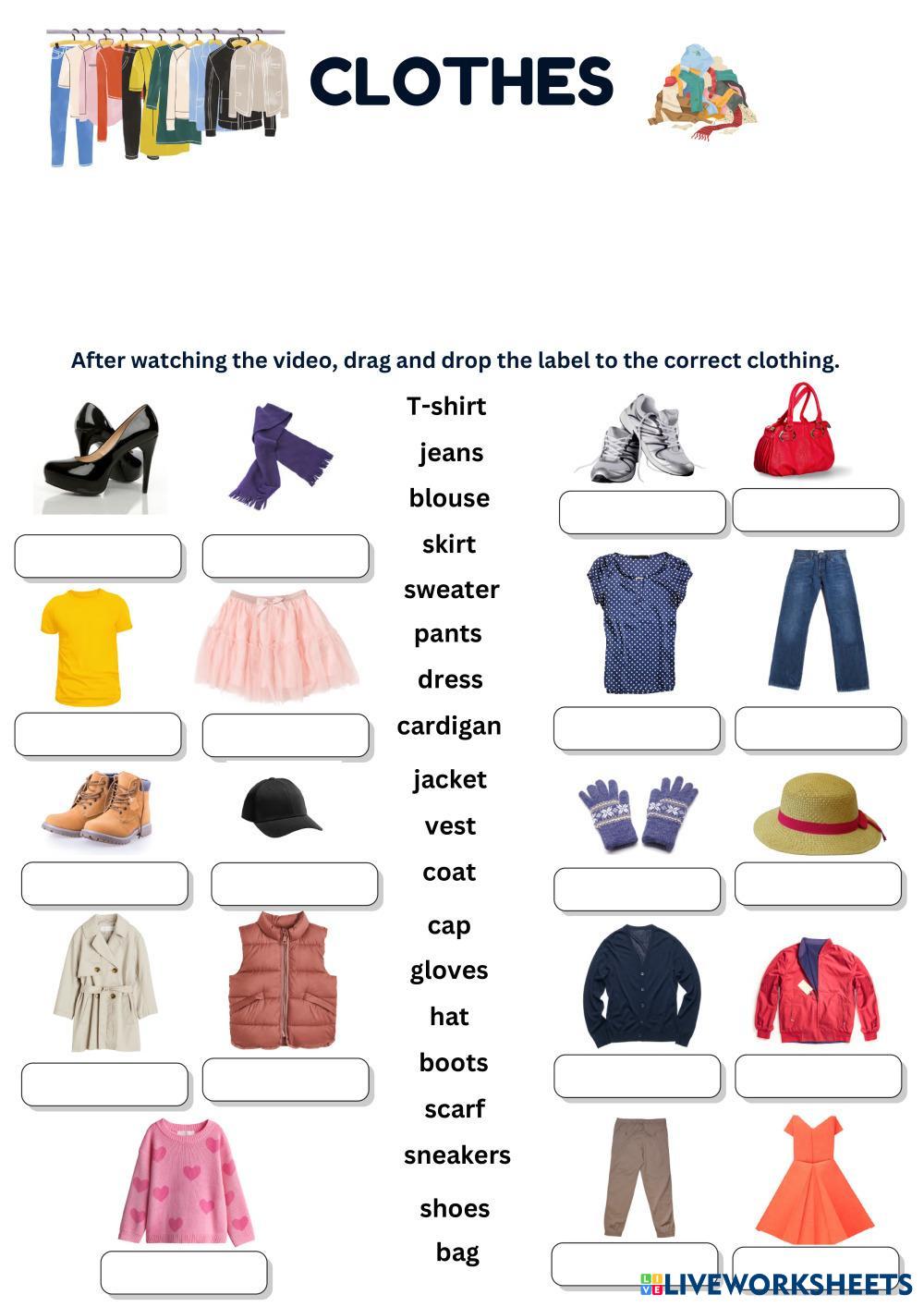 CLOTHES

After watching the video, drag and drop the label to the correct clothing.

T-shirt
jeans
blouse
skirt
sweater
pants
dress
cardigan
jacket
vest
coat
cap
gloves
hat
boots
scarf
sneakers
shoes
bag

LIVEWORKSHEETS